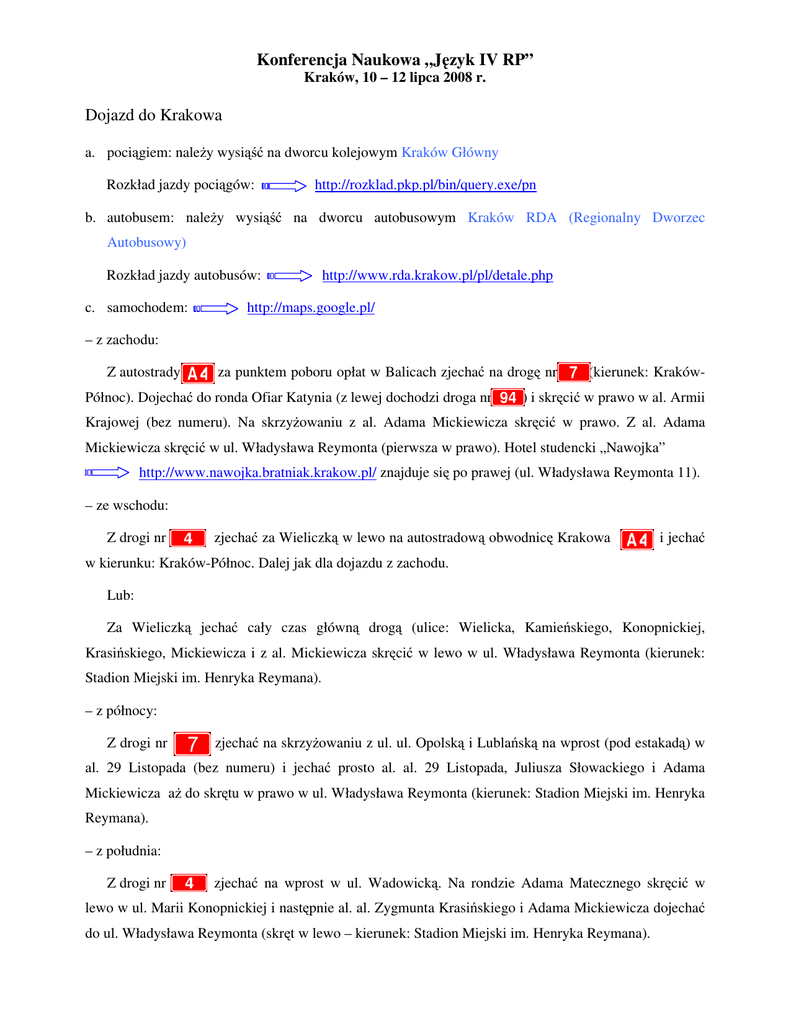 Konferencja Naukowa „Język IV RP”
Kraków, 10 – 12 lipca 2008 r.

Dojazd do Krakowa

a. pociągiem: należy wysiąść na dworcu kolejowym Kraków Główny

Rozkład jazdy pociągów: http://rozklad.pkp.pl/bin/query.exe/pn

b. autobusem: należy wysiąść na dworcu autobusowym Kraków RDA (Regionalny Dworzec Autobusowy)

Rozkład jazdy autobusów: http://www.rda.krakow.pl/pl/detale.php

c. samochodem: http://maps.google.pl/

– z zachodu:

Z autostrady A4 za punktem poboru opłat w Balicach zjechać na drogę nr 7 (kierunek: Kraków-Północ). Dojechać do ronda Ofiar Katynia (z lewej dochodzi droga nr 94) i skręcić w prawo w al. Armii Krajowej (bez numeru). Na skrzyżowaniu z al. Adama Mickiewicza skręcić w prawo. Z al. Adama Mickiewicza skręcić w ul. Władysława Reymonta (pierwsza w prawo). Hotel studencki „Nawojka” http://www.nawojka.bratniak.krakow.pl/ znajduje się po prawej (ul. Władysława Reymonta 11).

– ze wschodu:

Z drogi nr 4 zjechać za Wieliczką w lewo na autostradową obwodnicę Krakowa A4 i jechać w kierunku: Kraków-Północ. Dalej jak dla dojazdu z zachodu.

Lub:

Za Wieliczką jechać cały czas główną drogą (ulice: Wielicka, Kamieńskiego, Konopnickiej, Krasińskiego, Mickiewicza i z al. Mickiewicza skręcić w lewo w ul. Władysława Reymonta (kierunek: Stadion Miejski im. Henryka Reymana).

– z północy:

Z drogi nr 7 zjechać na skrzyżowaniu z ul. ul. Opolską i Lublańską na wprost (pod estakadą) w al. 29 Listopada (bez numeru) i jechać prosto al. al. 29 Listopada, Juliusza Słowackiego i Adama Mickiewicza aż do skrętu w prawo w ul. Władysława Reymonta (kierunek: Stadion Miejski im. Henryka Reymana).

– z południa:

Z drogi nr 4 zjechać na wprost w ul. Wadowicką. Na rondzie Adama Matecznego skręcić w lewo w ul. Marii Konopnickiej i następnie al. al. Zygmunta Krasińskiego i Adama Mickiewicza dojechać do ul. Władysława Reymonta (skręt w lewo – kierunek: Stadion Miejski im. Henryka Reymana).